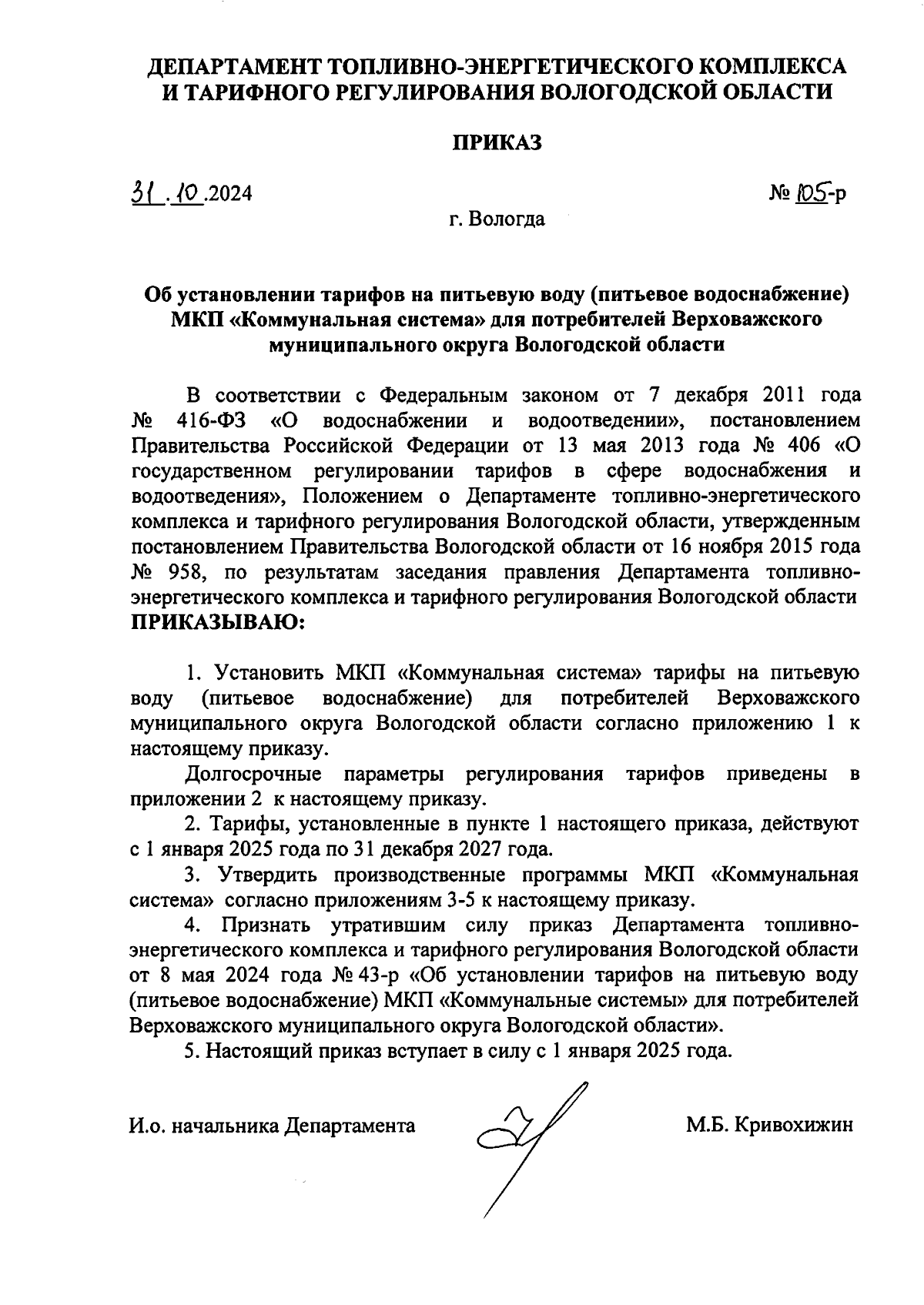 ДЕПАРТАМЕНТ ТОПЛИВНО-ЭНЕРГЕТИЧЕСКОГО КОМПЛЕКСА И ТАРИФНОГО РЕГУЛИРОВАНИЯ ВОЛОГОДСКОЙ ОБЛАСТИ

ПРИКАЗ

31.10.2024

№ 105-р

г. Вологда

Об установлении тарифов на питьевую воду (питьевое водоснабжение) МКП «Коммунальная система» для потребителей Верховажского муниципального округа Вологодской области

В соответствии с Федеральным законом от 7 декабря 2011 года № 416-ФЗ «О водоснабжении и водоотведении», постановлением Правительства Российской Федерации от 13 мая 2013 года № 406 «О государственном регулировании тарифов в сфере водоснабжения и водоотведения», Положением о Департаменте топливно-энергетического комплекса и тарифного регулирования Вологодской области, утвержденным постановлением Правительства Вологодской области от 16 ноября 2015 года № 958, по результатам заседания правления Департамента топливно-энергетического комплекса и тарифного регулирования Вологодской области ПРИКАЗЫВАЮ:

1. Установить МКП «Коммунальная система» тарифы на питьевую воду (питьевое водоснабжение) для потребителей Верховажского муниципального округа Вологодской области согласно приложению 1 к настоящему приказу.

Долгосрочные параметры регулирования тарифов приведены в приложении 2 к настоящему приказу.

2. Тарифы, установленные в пункте 1 настоящего приказа, действуют с 1 января 2025 года по 31 декабря 2027 года.

3. Утвердить производственные программы МКП «Коммунальная система» согласно приложениям 3-5 к настоящему приказу.

4. Признать утратившим силу приказ Департамента топливно-энергетического комплекса и тарифного регулирования Вологодской области от 8 мая 2024 года № 43-р «Об установлении тарифов на питьевую воду (питьевое водоснабжение) МКП «Коммунальные системы» для потребителей Верховажского муниципального округа Вологодской области».

5. Настоящий приказ вступает в силу с 1 января 2025 года.

И.о. начальника Департамента

М.Б. Кривохижин